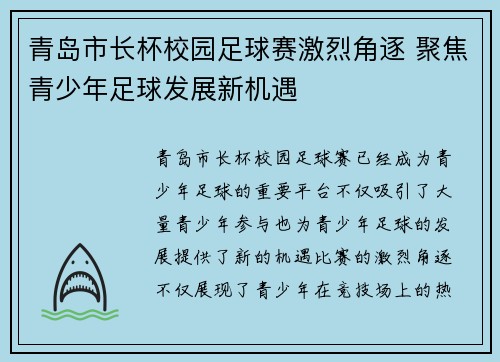 青岛市长杯校园足球赛激烈角逐 聚焦青少年足球发展新机遇

青岛市长杯校园足球赛已经成为青少年足球的重要平台不仅吸引了大量青少年参与也为青少年足球的发展提供了新的机遇比赛的激烈角逐不仅展现了青少年在竞技场上的热